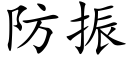 防振